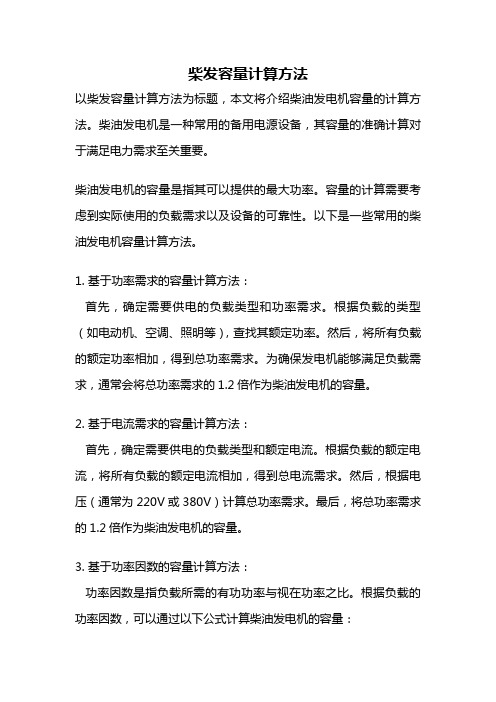 柴发容量计算方法

以柴发容量计算方法为标题，本文将介绍柴油发电机容量的计算方法。柴油发电机是一种常用的备用电源设备，其容量的准确计算对于满足电力需求至关重要。

柴油发电机的容量是指其可以提供的最大功率。容量的计算需要考虑到实际使用的负载需求以及设备的可靠性。以下是一些常用的柴油发电机容量计算方法。

1. 基于功率需求的容量计算方法：

首先，确定需要供电的负载类型和功率需求。根据负载的类型（如电动机、空调、照明等），查找其额定功率。然后，将所有负载的额定功率相加，得到总功率需求。为确保发电机能够满足负载需求，通常会将总功率需求的 1.2 倍作为柴油发电机的容量。

2. 基于电流需求的容量计算方法：

首先，确定需要供电的负载类型和额定电流。根据负载的额定电流，将所有负载的额定电流相加，得到总电流需求。然后，根据电压（通常为 220V 或 380V）计算总功率需求。最后，将总功率需求的 1.2 倍作为柴油发电机的容量。

3. 基于功率因数的容量计算方法：

功率因数是指负载所需的有功功率与视在功率之比。根据负载的功率因数，可以通过以下公式计算柴油发电机的容量：